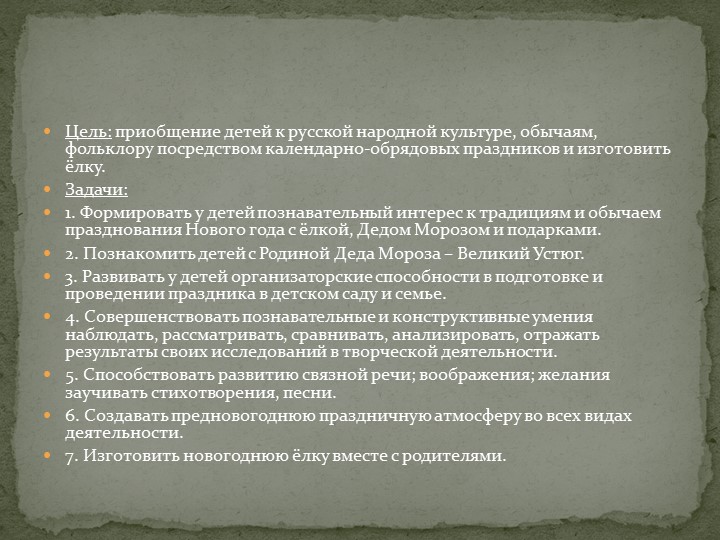 Цель: приобщение детей к русской народной культуре, обычаям, фольклору посредством календарно-обрядовых праздников и изготовить ёлку.

Задачи:

1. Формировать у детей познавательный интерес к традициям и обычаем празднования Нового года с ёлкой, Дедом Морозом и подарками.

2. Познакомить детей с Родиной Деда Мороза – Великий Устюг.

3. Развивать у детей организаторские способности в подготовке и проведении праздника в детском саду и семье.

4. Совершенствовать познавательные и конструктивные умения наблюдать, рассматривать, сравнивать, анализировать, отражать результаты своих исследований в творческой деятельности.

5. Способствовать развитию связной речи; воображения; желания заучивать стихотворения, песни.

6. Создавать предновогоднюю праздничную атмосферу во всех видах деятельности.

7. Изготовить новогоднюю ёлку вместе с родителями.